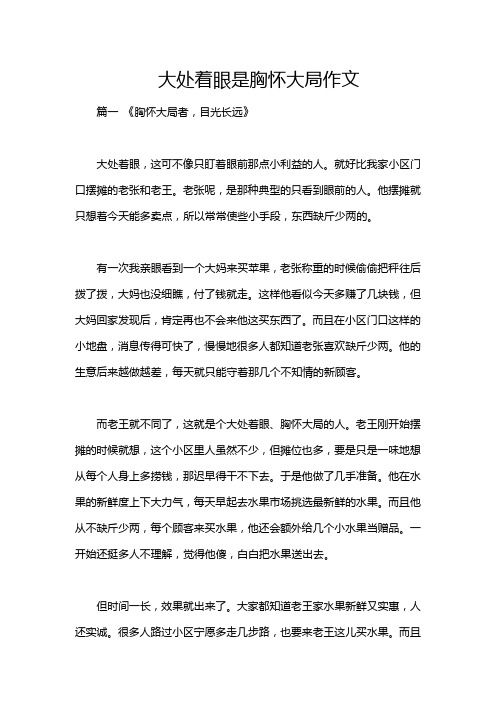 大处着眼是胸怀大局作文

篇一 《胸怀大局者，目光长远》

大处着眼，这可不像只盯着眼前那点小利益的人。就好比我家小区门口摆摊的老张和老王。老张呢，是那种典型的只看到眼前的人。他摆摊就只想着今天能多卖点，所以常常使些小手段，东西缺斤少两的。

有一次我亲眼看到一个大妈来买苹果，老张称重的时候偷偷把秤往后拨了拨，大妈也没细瞧，付了钱就走。这样他看似今天多赚了几块钱，但大妈回家发现后，肯定再也不会来他这买东西了。而且在小区门口这样的小地盘，消息传得可快了，慢慢地很多人都知道老张喜欢缺斤少两。他的生意后来越做越差，每天就只能守着那几个不知情的新顾客。

而老王就不同了，这就是个大处着眼、胸怀大局的人。老王刚开始摆摊的时候就想，这个小区里人虽然不少，但摊位也多，要是只是一味地想从每个人身上多捞钱，那迟早得干不下去。于是他做了几手准备。他在水果的新鲜度上下大力气，每天早起去水果市场挑选最新鲜的水果。而且他从不缺斤少两，每个顾客来买水果，他还会额外给几个小水果当赠品。一开始还挺多人不理解，觉得他傻，白白把水果送出去。

但时间一长，效果就出来了。大家都知道老王家水果新鲜又实惠，人还实诚。很多人路过小区宁愿多走几步路，也要来老王这儿买水果。而且